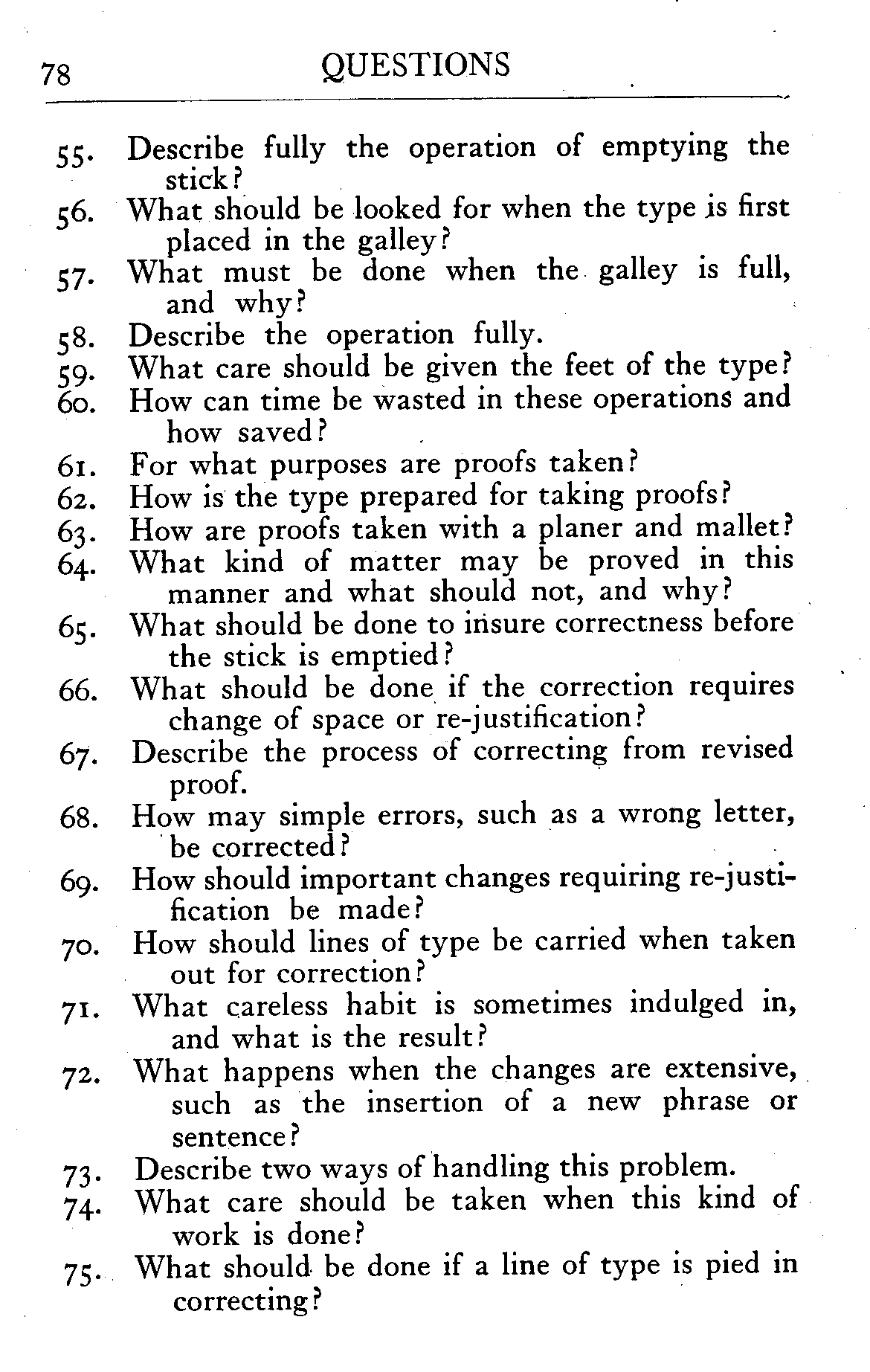 78 QUESTIONS

55. Describe fully the operation of emptying the stick?
56. What should be looked for when the type is first placed in the galley?
57. What must be done when the galley is full, and why?
58. Describe the operation fully.
59. What care should be given the feet of the type?
60. How can time be wasted in these operations and how saved?
61. For what purposes are proofs taken?
62. How is the type prepared for taking proofs?
63. How are proofs taken with a planer and mallet?
64. What kind of matter may be proved in this manner and what should not, and why?
65. What should be done to insure correctness before the stick is emptied?
66. What should be done if the correction requires change of space or re-justification?
67. Describe the process of correcting from revised proof.
68. How may simple errors, such as a wrong letter, be corrected?
69. How should important changes requiring re-justification be made?
70. How should lines of type be carried when taken out for correction?
71. What careless habit is sometimes indulged in, and what is the result?
72. What happens when the changes are extensive, such as the insertion of a new phrase or sentence?
73. Describe two ways of handling this problem.
74. What care should be taken when this kind of work is done?
75. What should be done if a line of type is pied in correcting?